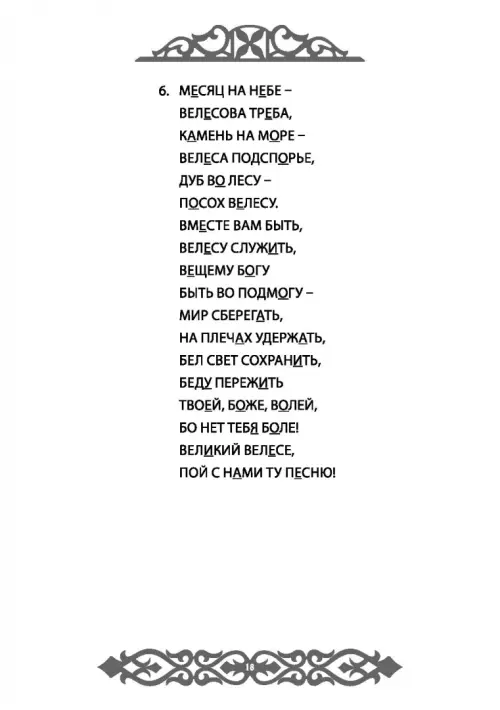 6. МЕСЯЦ НА НЕБЕ –
ВЕЛЕСОВА ТРЕБА,
КАМЕНЬ НА МОРЕ –
ВЕЛЕСА ПОДСПОРЬЕ,
ДУБ ВО ЛЕСУ –
ПОСОХ ВЕЛЕСУ.
ВМЕСТЕ ВАМ БЫТЬ,
ВЕЛЕСУ СЛУЖИТЬ,
ВЕЩЕМУ БОГУ
БЫТЬ ВО ПОДМОГУ –
МИР СБЕРЕГАТЬ,
НА ПЛЕЧАХ УДЕРЖАТЬ,
БЕЛ СВЕТ СОХРАНИТЬ,
БЕДУ ПЕРЕЖИТЬ
ТВОЕЙ, БОЖЕ, ВОЛЕЙ,
БО НЕТ ТЕБЯ БОЛЕ!
ВЕЛИКИЙ ВЕЛЕСЕ,
ПОЙ С НАМИ ТУ ПЕСНЮ!

18